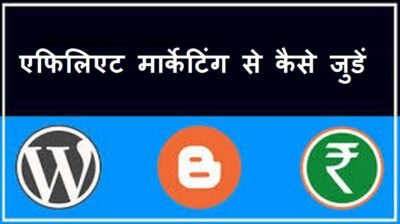 एफिलिएट मार्केटिंग से कैसे जुडें

W

B

₹